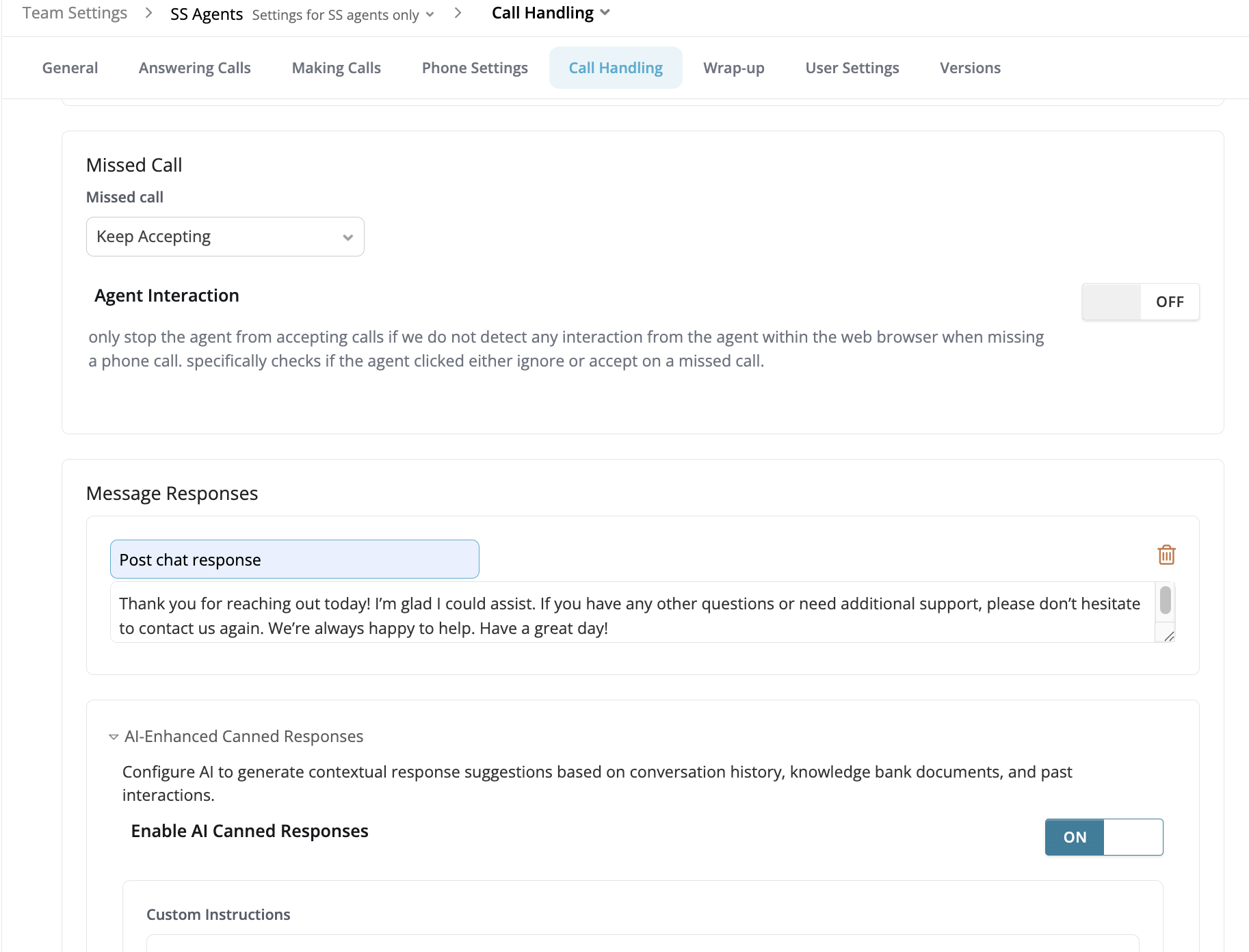 Team Settings > SS Agents Settings for SS agents only > Call Handling

General Answering Calls Making Calls Phone Settings Call Handling Wrap-up User Settings Versions

Missed Call

Missed call

Keep Accepting

Agent Interaction

OFF

only stop the agent from accepting calls if we do not detect any interaction from the agent within the web browser when missing a phone call. specifically checks if the agent clicked either ignore or accept on a missed call.

Message Responses

Post chat response

Thank you for reaching out today! I'm glad I could assist. If you have any other questions or need additional support, please don't hesitate to contact us again. We're always happy to help. Have a great day!

AI-Enhanced Canned Responses

Configure AI to generate contextual response suggestions based on conversation history, knowledge bank documents, and past interactions.

Enable AI Canned Responses

ON

Custom Instructions